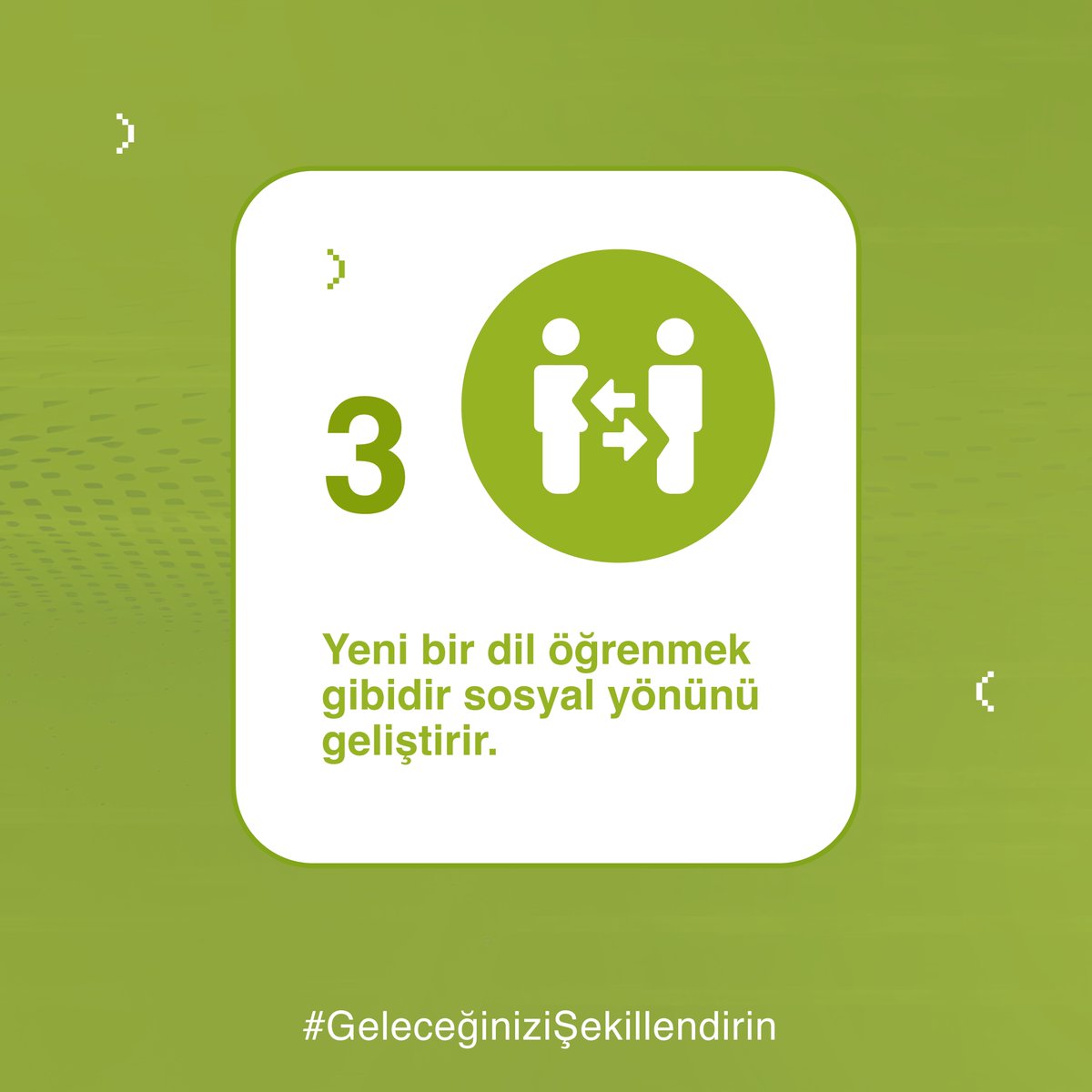 3

Yeni bir dil öğrenmek gibidir sosyal yönünü geliştirir.

#GeleceğiniziŞekillendirin